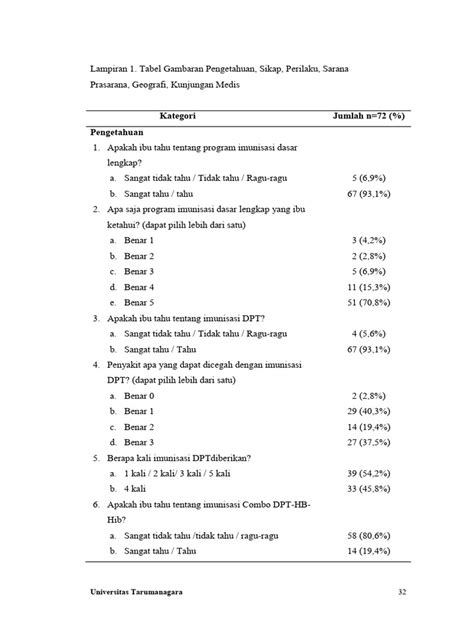 Lampiran 1. Tabel Gambaran Pengetahuan, Sikap, Perilaku, Sarana Prasarana, Geografi, Kunjungan Medis

| Kategori | Jumlah n=72 (%) |
|---|---|
| **Pengetahuan** | |
| 1. Apakah ibu tahu tentang program imunisasi dasar lengkap? | |
| a. Sangat tidak tahu / Tidak tahu / Ragu-ragu | 5 (6,9%) |
| b. Sangat tahu / tahu | 67 (93,1%) |
| 2. Apa saja program imunisasi dasar lengkap yang ibu ketahui? (dapat pilih lebih dari satu) | |
| a. Benar 1 | 3 (4,2%) |
| b. Benar 2 | 2 (2,8%) |
| c. Benar 3 | 5 (6,9%) |
| d. Benar 4 | 11 (15,3%) |
| e. Benar 5 | 51 (70,8%) |
| 3. Apakah ibu tahu tentang imunisasi DPT? | |
| a. Sangat tidak tahu / Tidak tahu / Ragu-ragu | 4 (5,6%) |
| b. Sangat tahu / Tahu | 67 (93,1%) |
| 4. Penyakit apa yang dapat dicegah dengan imunisasi DPT? (dapat pilih lebih dari satu) | |
| a. Benar 0 | 2 (2,8%) |
| b. Benar 1 | 29 (40,3%) |
| c. Benar 2 | 14 (19,4%) |
| d. Benar 3 | 27 (37,5%) |
| 5. Berapa kali imunisasi DPTdiberikan? | |
| a. 1 kali / 2 kali/ 3 kali / 5 kali | 39 (54,2%) |
| b. 4 kali | 33 (45,8%) |
| 6. Apakah ibu tahu tentang imunisasi Combo DPT-HB-Hib? | |
| a. Sangat tidak tahu /tidak tahu / ragu-ragu | 58 (80,6%) |
| b. Sangat tahu / Tahu | 14 (19,4%) |

Universitas Tarumanagara 32